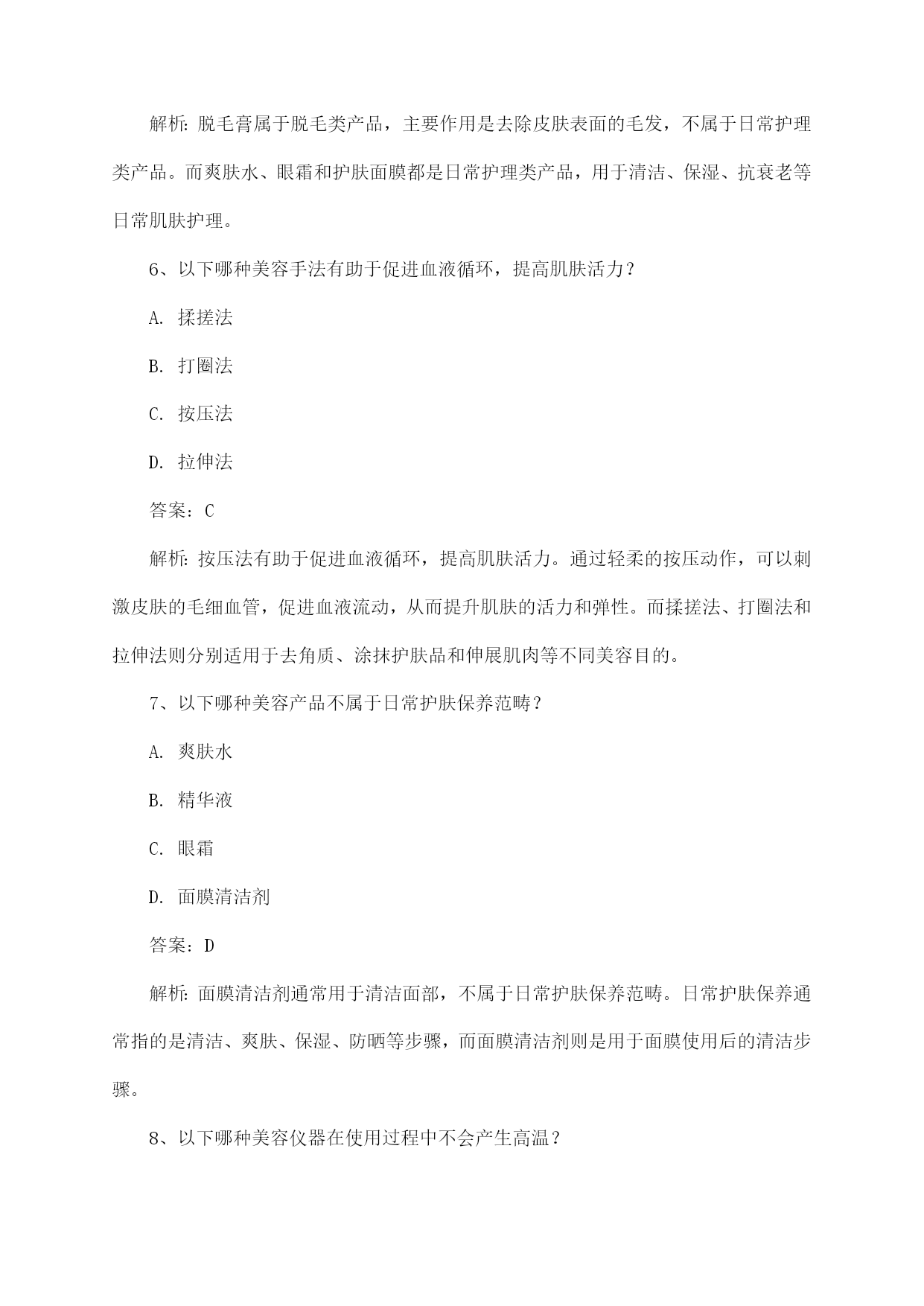 解析：脱毛膏属于脱毛类产品，主要作用是去除皮肤表面的毛发，不属于日常护理类产品。而爽肤水、眼霜和护肤面膜都是日常护理类产品，用于清洁、保湿、抗衰老等日常肌肤护理。

6、以下哪种美容手法有助于促进血液循环，提高肌肤活力？

A. 揉搓法

B. 打圈法

C. 按压法

D. 拉伸法

答案：C

解析：按压法有助于促进血液循环，提高肌肤活力。通过轻柔的按压动作，可以刺激皮肤的毛细血管，促进血液流动，从而提升肌肤的活力和弹性。而揉搓法、打圈法和拉伸法则分别适用于去角质、涂抹护肤品和伸展肌肉等不同美容目的。

7、以下哪种美容产品不属于日常护肤保养范畴？

A. 爽肤水

B. 精华液

C. 眼霜

D. 面膜清洁剂

答案：D

解析：面膜清洁剂通常用于清洁面部，不属于日常护肤保养范畴。日常护肤保养通常指的是清洁、爽肤、保湿、防晒等步骤，而面膜清洁剂则是用于面膜使用后的清洁步骤。

8、以下哪种美容仪器在使用过程中不会产生高温？